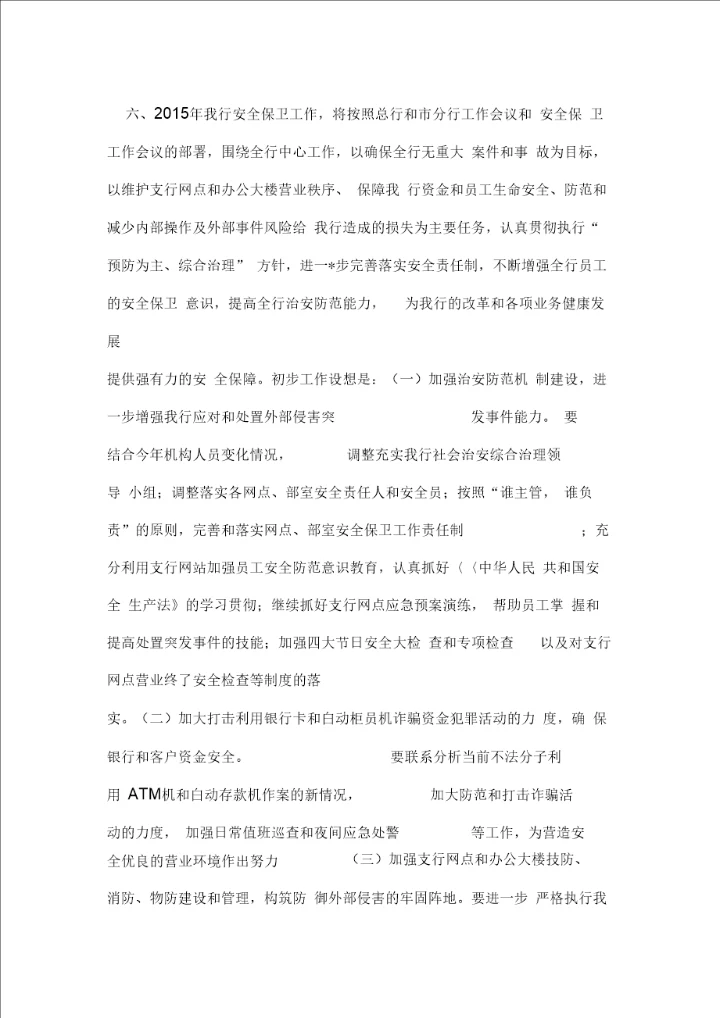 六、2015年我行安全保卫工作，将按照总行和市分行工作会议和 安全保 卫工作会议的部署，围绕全行中心工作，以确保全行无重大 案件和事 故为目标，以维护支行网点和办公大楼营业秩序、 保障我 行资金和员工生命安全、防范和减少内部操作及外部事件风险给 我行造成的损失为主要任务，认真贯彻执行“预防为主、综合治理” 方针，进一*步完善落实安全责任制，不断增强全行员工的安全保卫 意识，提高全行治安防范能力， 为我行的改革和各项业务健康发展

提供强有力的安 全保障。初步工作设想是：（一）加强治安防范机 制建设，进一步增强我行应对和处置外部侵害突 发事件能力。 要结合今年机构人员变化情况， 调整充实我行社会治安综合治理领导 小组；调整落实各网点、部室安全责任人和安全员；按照“谁主管， 谁负责”的原则，完善和落实网点、部室安全保卫工作责任制 ；充分利用支行网站加强员工安全防范意识教育，认真抓好《〈中华人民 共和国安全 生产法》的学习贯彻；继续抓好支行网点应急预案演练， 帮助员工掌 握和提高处置突发事件的技能；加强四大节日安全大检 查和专项检查 以及对支行网点营业终了安全检查等制度的落

实。（二）加大打击利用银行卡和自动柜员机诈骗资金犯罪活动的力 度，确 保银行和客户资金安全。 要联系分析当前不法分子利用 ATM机和自动存款机作案的新情况， 加大防范和打击诈骗活动的力度， 加强日常值班巡查和夜间应急处警 等工作，为营造安全优良的营业环境作出努力 （三）加强支行网点和办公大楼技防、消防、物防建设和管理，构筑防 御外部侵害的牢固阵地。要进一步 严格执行我